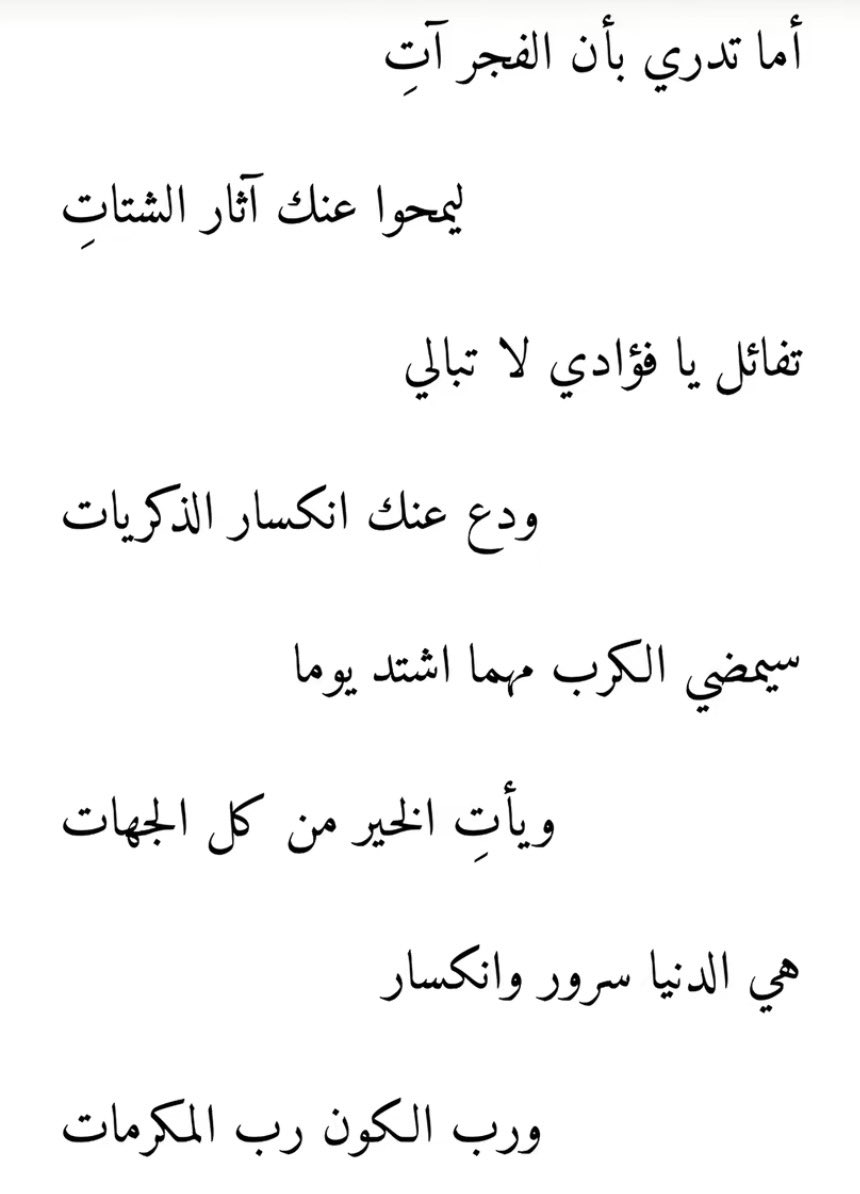 أما تدري بأن الفجر آتِ

ليمحوا عنك آثار الشتاتِ

تفائل يا فؤادي لا تبالي

ودع عنك انكسار الذكريات

سيمضي الكرب مهما اشتد يوما

ويأتِ الخير من كل الجهات

هي الدنيا سرور وانكسار

ورب الكون رب المكرمات